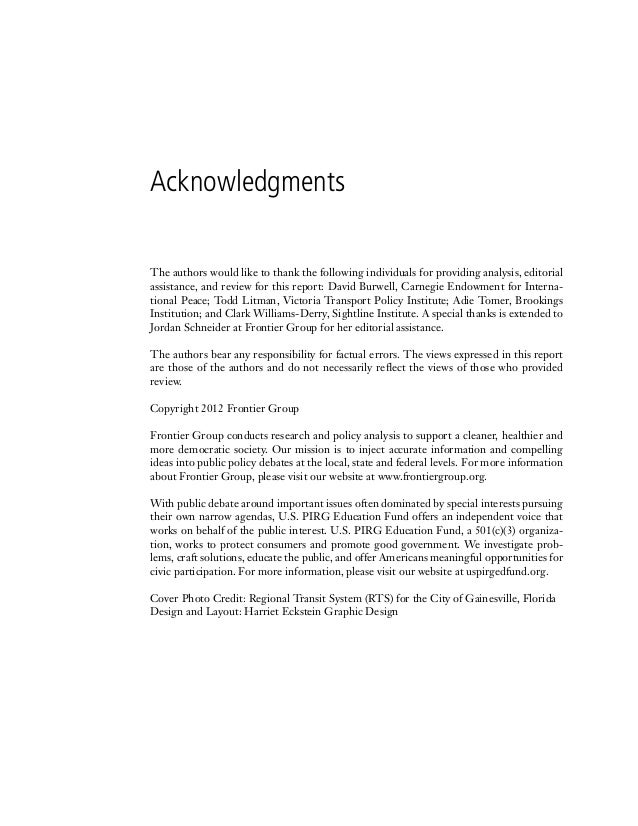 Acknowledgments

The authors would like to thank the following individuals for providing analysis, editorial assistance, and review for this report: David Burwell, Carnegie Endowment for International Peace; Todd Litman, Victoria Transport Policy Institute; Adie Tomer, Brookings Institution; and Clark Williams-Derry, Sightline Institute. A special thanks is extended to Jordan Schneider at Frontier Group for her editorial assistance.

The authors bear any responsibility for factual errors. The views expressed in this report are those of the authors and do not necessarily reflect the views of those who provided review.

Copyright 2012 Frontier Group

Frontier Group conducts research and policy analysis to support a cleaner, healthier and more democratic society. Our mission is to inject accurate information and compelling ideas into public policy debates at the local, state and federal levels. For more information about Frontier Group, please visit our website at www.frontiergroup.org.

With public debate around important issues often dominated by special interests pursuing their own narrow agendas, U.S. PIRG Education Fund offers an independent voice that works on behalf of the public interest. U.S. PIRG Education Fund, a 501(c)(3) organization, works to protect consumers and promote good government. We investigate problems, craft solutions, educate the public, and offer Americans meaningful opportunities for civic participation. For more information, please visit our website at uspirgedfund.org.

Cover Photo Credit: Regional Transit System (RTS) for the City of Gainesville, Florida
Design and Layout: Harriet Eckstein Graphic Design